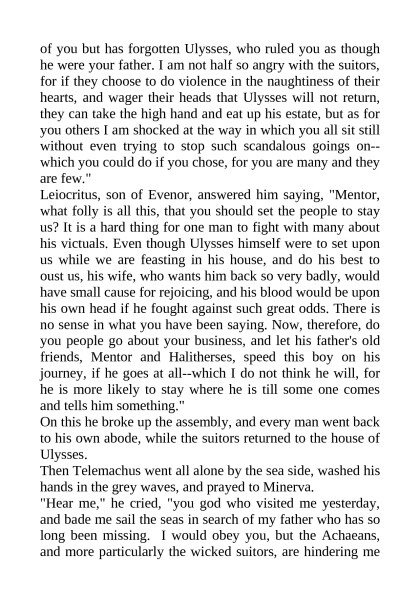 of you but has forgotten Ulysses, who ruled you as though he were your father. I am not half so angry with the suitors, for if they choose to do violence in the naughtiness of their hearts, and wager their heads that Ulysses will not return, they can take the high hand and eat up his estate, but as for you others I am shocked at the way in which you all sit still without even trying to stop such scandalous goings on--which you could do if you chose, for you are many and they are few."
Leiocritus, son of Evenor, answered him saying, "Mentor, what folly is all this, that you should set the people to stay us? It is a hard thing for one man to fight with many about his victuals. Even though Ulysses himself were to set upon us while we are feasting in his house, and do his best to oust us, his wife, who wants him back so very badly, would have small cause for rejoicing, and his blood would be upon his own head if he fought against such great odds. There is no sense in what you have been saying. Now, therefore, do you people go about your business, and let his father's old friends, Mentor and Halitherses, speed this boy on his journey, if he goes at all--which I do not think he will, for he is more likely to stay where he is till some one comes and tells him something."
On this he broke up the assembly, and every man went back to his own abode, while the suitors returned to the house of Ulysses.
Then Telemachus went all alone by the sea side, washed his hands in the grey waves, and prayed to Minerva.
"Hear me," he cried, "you god who visited me yesterday, and bade me sail the seas in search of my father who has so long been missing. I would obey you, but the Achaeans, and more particularly the wicked suitors, are hindering me